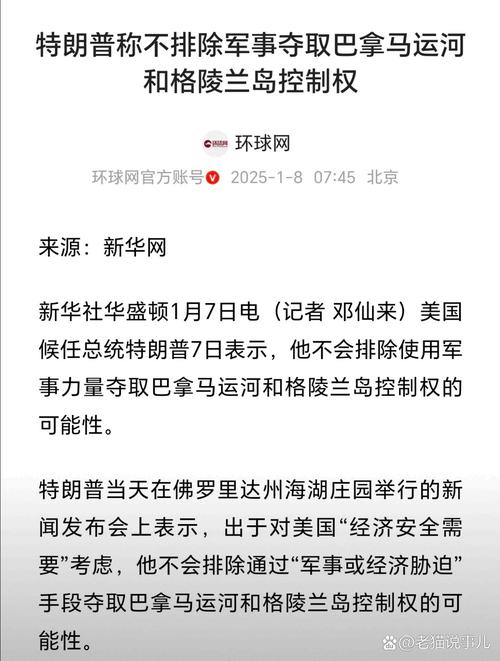 特朗普称不排除军事夺取巴拿马运河和格陵兰岛控制权

环球网

环球网官方账号 2025-1-8 07:45 北京

来源：新华网

新华社华盛顿1月7日电（记者 邓仙来）美国候任总统特朗普7日表示，他不会排除使用军事力量夺取巴拿马运河和格陵兰岛控制权的可能性。

特朗普当天在佛罗里达州海湖庄园举行的新闻发布会上表示，出于对美国“经济安全需要”考虑，他不会排除通过“军事或经济胁迫”手段夺取巴拿马运河和格陵兰岛控制权的可能性。

@老猫说事儿